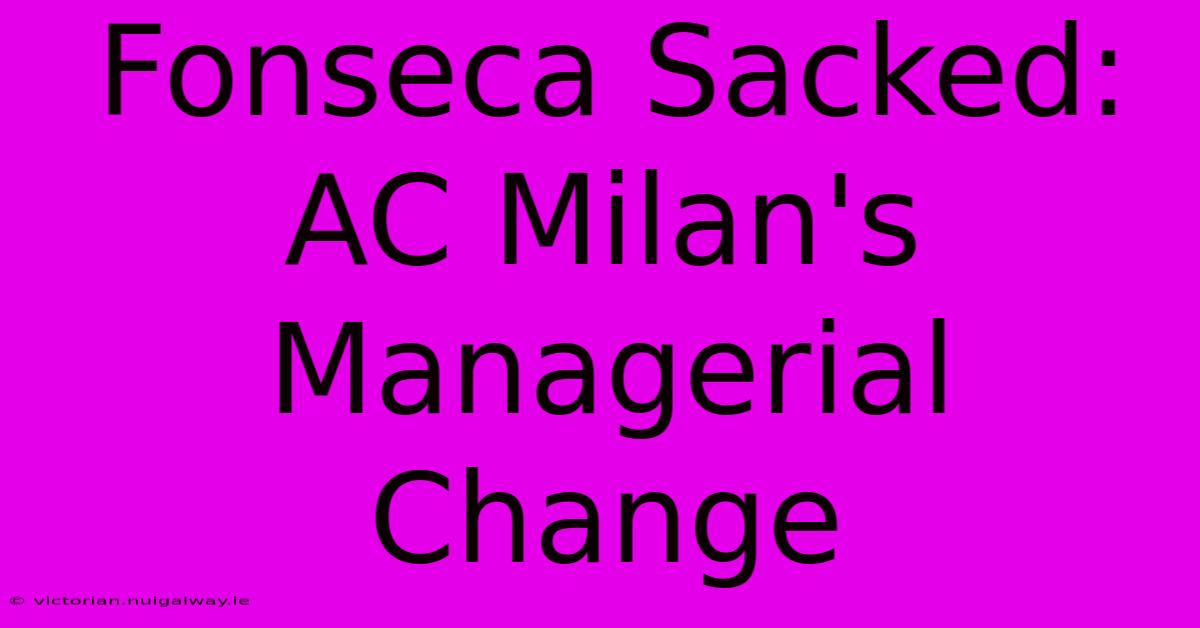 Fonseca Sacked: AC Milan's Managerial Change

© victorian.nuigalway.ie